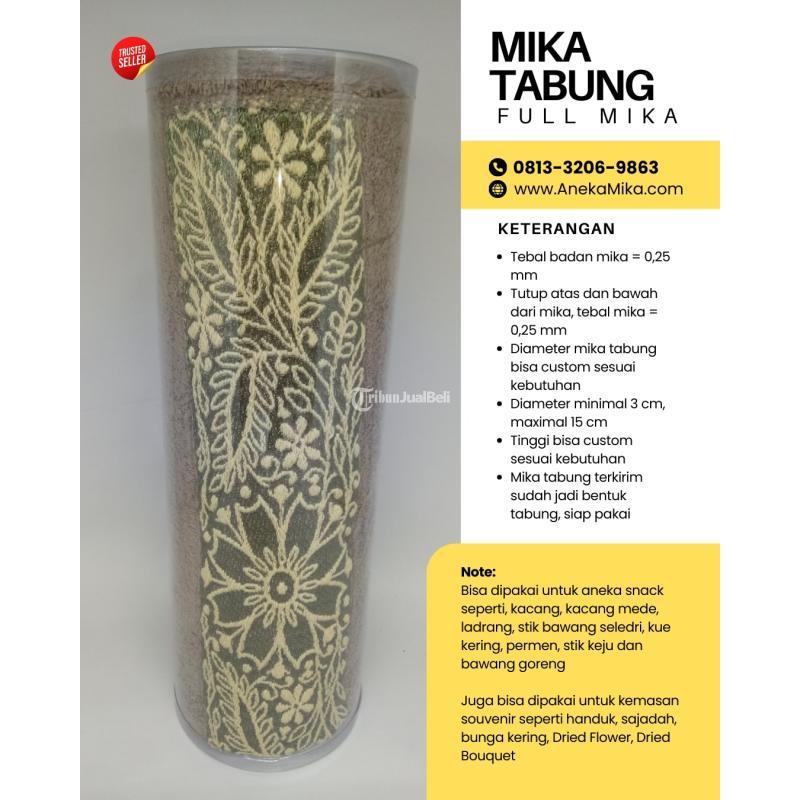 TRUSTED SELLER

MIKA TABUNG
FULL MIKA

0813-3206-9863
www.AnekaMika.com

KETERANGAN

• Tebal badan mika = 0,25 mm
• Tutup atas dan bawah dari mika, tebal mika = 0,25 mm
• Diameter mika tabung bisa custom sesuai kebutuhan
• Diameter minimal 3 cm, maximal 15 cm
• Tinggi bisa custom sesuai kebutuhan
• Mika tabung terkirim sudah jadi bentuk tabung, siap pakai

Note:
Bisa dipakai untuk aneka snack seperti, kacang, kacang mede, ladrang, stik bawang seledri, kue kering, permen, stik keju dan bawang goreng

Juga bisa dipakai untuk kemasan souvenir seperti handuk, sajadah, bunga kering, Dried Flower, Dried Bouquet

TribunJualBeli